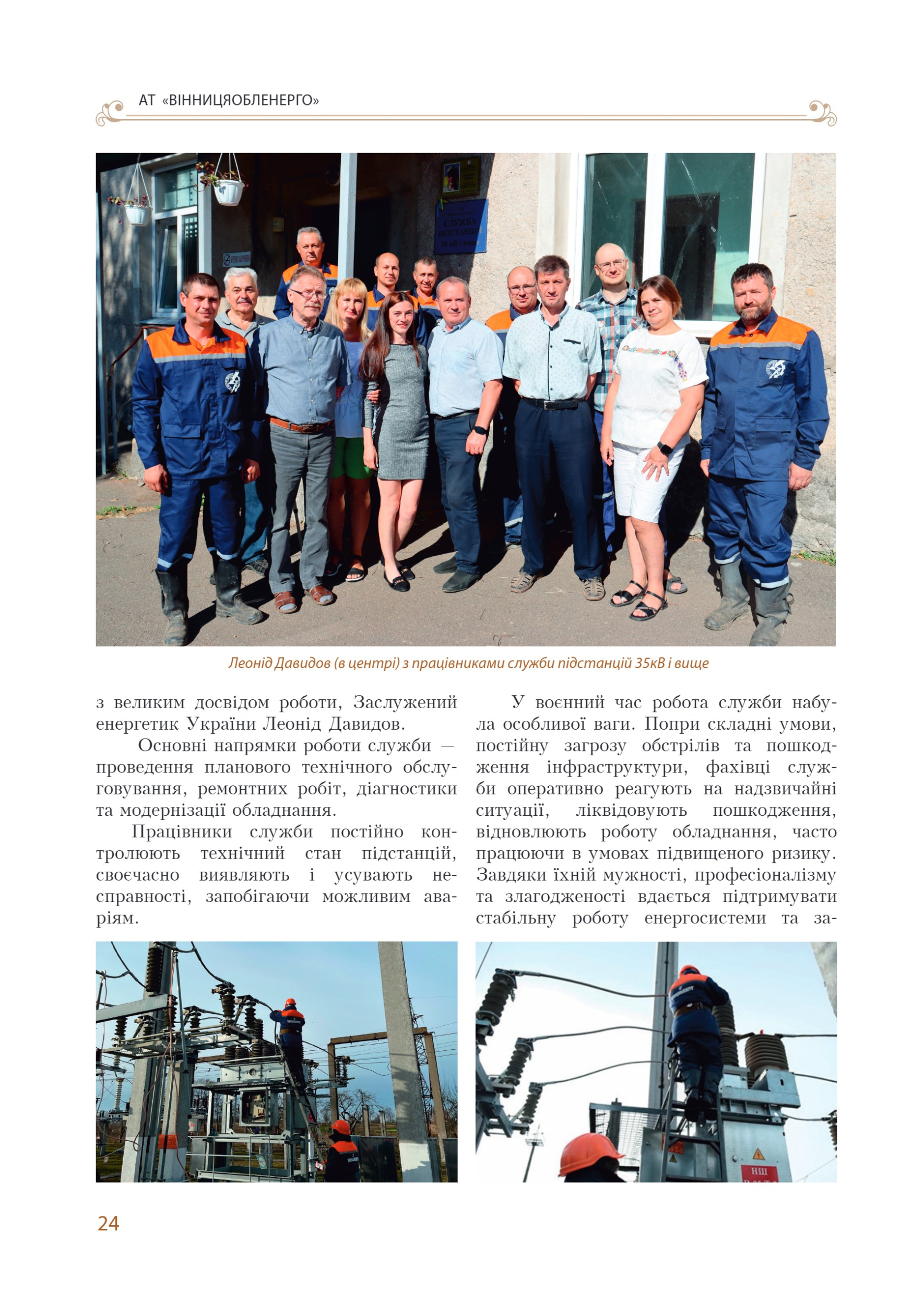 АТ «ВІННИЦЯОБЛЕНЕРГО»

Леонід Давидов (в центрі) з працівниками служби підстанцій 35кВ і вище

з великим досвідом роботи, Заслужений енергетик України Леонід Давидов.

Основні напрямки роботи служби — проведення планового технічного обслуговування, ремонтних робіт, діагностики та модернізації обладнання.

Працівники служби постійно контролюють технічний стан підстанцій, своєчасно виявляють і усувають несправності, запобігаючи можливим аваріям.

У воєнний час робота служби набула особливої ваги. Попри складні умови, постійну загрозу обстрілів та пошкодження інфраструктури, фахівці служби оперативно реагують на надзвичайні ситуації, ліквідовують пошкодження, відновлюють роботу обладнання, часто працюючи в умовах підвищеного ризику. Завдяки їхній мужності, професіоналізму та злагодженості вдається підтримувати стабільну роботу енергосистеми та за-

24